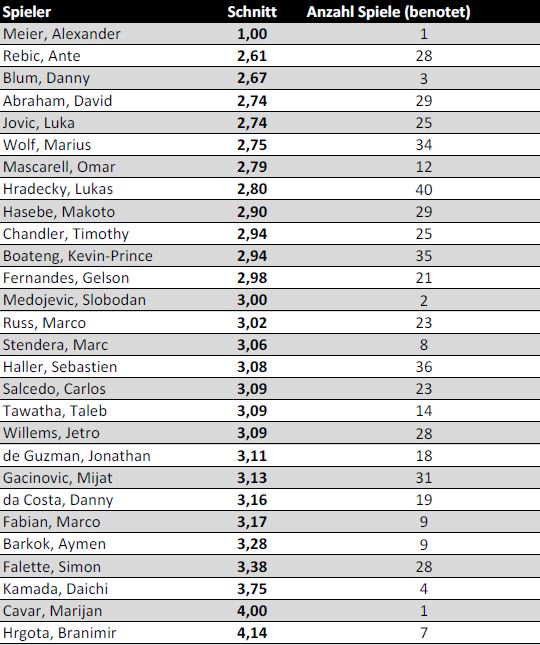 | Spieler | Schnitt | Anzahl Spiele (benotet) |
|---|---|---|
| Meier, Alexander | 1,00 | 1 |
| Rebic, Ante | 2,61 | 28 |
| Blum, Danny | 2,67 | 3 |
| Abraham, David | 2,74 | 29 |
| Jovic, Luka | 2,74 | 25 |
| Wolf, Marius | 2,75 | 34 |
| Mascarell, Omar | 2,79 | 12 |
| Hradecky, Lukas | 2,80 | 40 |
| Hasebe, Makoto | 2,90 | 29 |
| Chandler, Timothy | 2,94 | 25 |
| Boateng, Kevin-Prince | 2,94 | 35 |
| Fernandes, Gelson | 2,98 | 21 |
| Medojevic, Slobodan | 3,00 | 2 |
| Russ, Marco | 3,02 | 23 |
| Stendera, Marc | 3,06 | 8 |
| Haller, Sebastien | 3,08 | 36 |
| Salcedo, Carlos | 3,09 | 23 |
| Tawatha, Taleb | 3,09 | 14 |
| Willems, Jetro | 3,09 | 28 |
| de Guzman, Jonathan | 3,11 | 18 |
| Gacinovic, Mijat | 3,13 | 31 |
| da Costa, Danny | 3,16 | 19 |
| Fabian, Marco | 3,17 | 9 |
| Barkok, Aymen | 3,28 | 9 |
| Falette, Simon | 3,38 | 28 |
| Kamada, Daichi | 3,75 | 4 |
| Cavar, Marijan | 4,00 | 1 |
| Hrgota, Branimir | 4,14 | 7 |